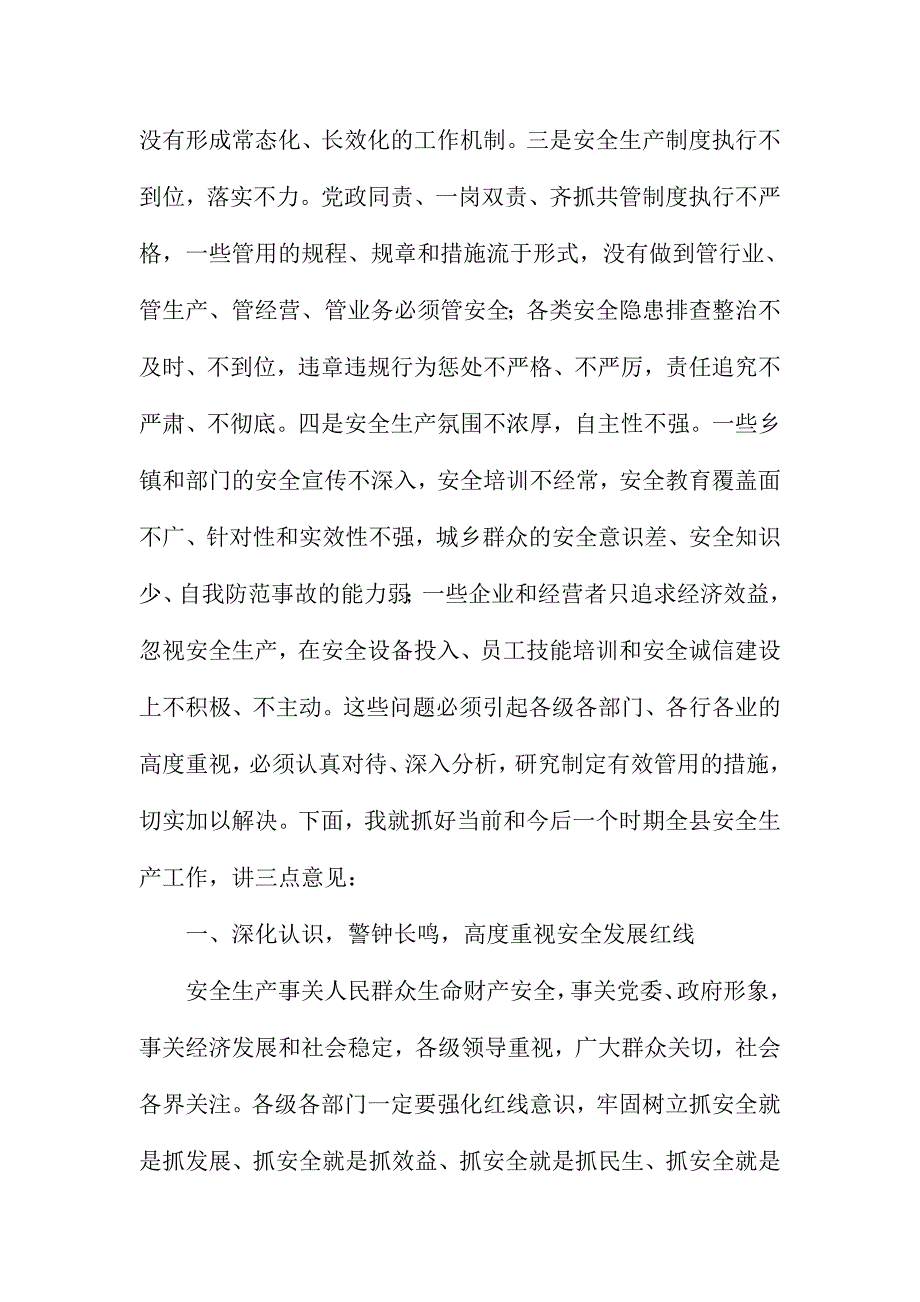 没有形成常态化、长效化的工作机制。三是安全生产制度执行不到位，落实不力。党政同责、一岗双责、齐抓共管制度执行不严格，一些管用的规程、规章和措施流于形式，没有做到管行业、管生产、管经营、管业务必须管安全;各类安全隐患排查整治不及时、不到位，违章违规行为惩处不严格、不严厉，责任追究不严肃、不彻底。四是安全生产氛围不浓厚，自主性不强。一些乡镇和部门的安全宣传不深入，安全培训不经常，安全教育覆盖面不广、针对性和实效性不强，城乡群众的安全意识差、安全知识少、自我防范事故的能力弱;一些企业和经营者只追求经济效益，忽视安全生产，在安全设备投入、员工技能培训和安全诚信建设上不积极、不主动。这些问题必须引起各级各部门、各行各业的高度重视，必须认真对待、深入分析，研究制定有效管用的措施，切实加以解决。下面，我就抓好当前和今后一个时期全县安全生产工作，讲三点意见：

一、深化认识，警钟长鸣，高度重视安全发展红线

安全生产事关人民群众生命财产安全，事关党委、政府形象，事关经济发展和社会稳定，各级领导重视，广大群众关切，社会各界关注。各级各部门一定要强化红线意识，牢固树立抓安全就是抓发展、抓安全就是抓效益、抓安全就是抓民生、抓安全就是